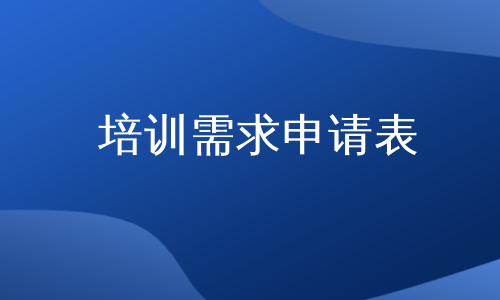 培训需求申请表